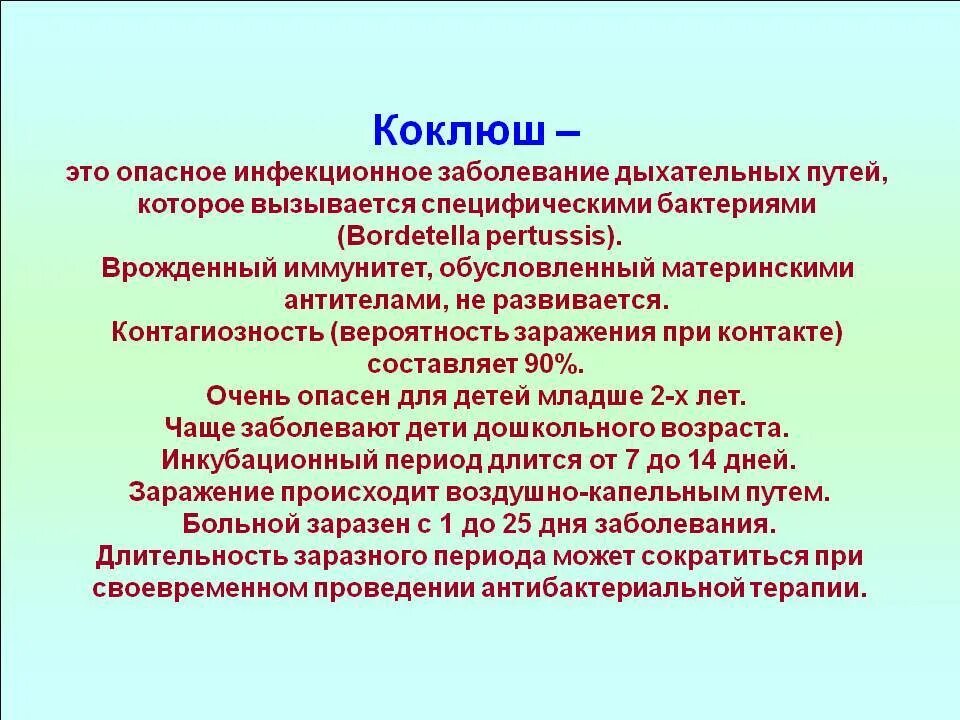 Коклюш –

это опасное инфекционное заболевание дыхательных путей, которое вызывается специфическими бактериями (Bordetella pertussis).
Врожденный иммунитет, обусловленный материнскими антителами, не развивается.
Контагиозность (вероятность заражения при контакте) составляет 90%.
Очень опасен для детей младше 2-х лет.
Чаще заболевают дети дошкольного возраста.
Инкубационный период длится от 7 до 14 дней.
Заражение происходит воздушно-капельным путем.
Больной заразен с 1 до 25 дня заболевания.
Длительность заразного периода может сократиться при своевременном проведении антибактериальной терапии.